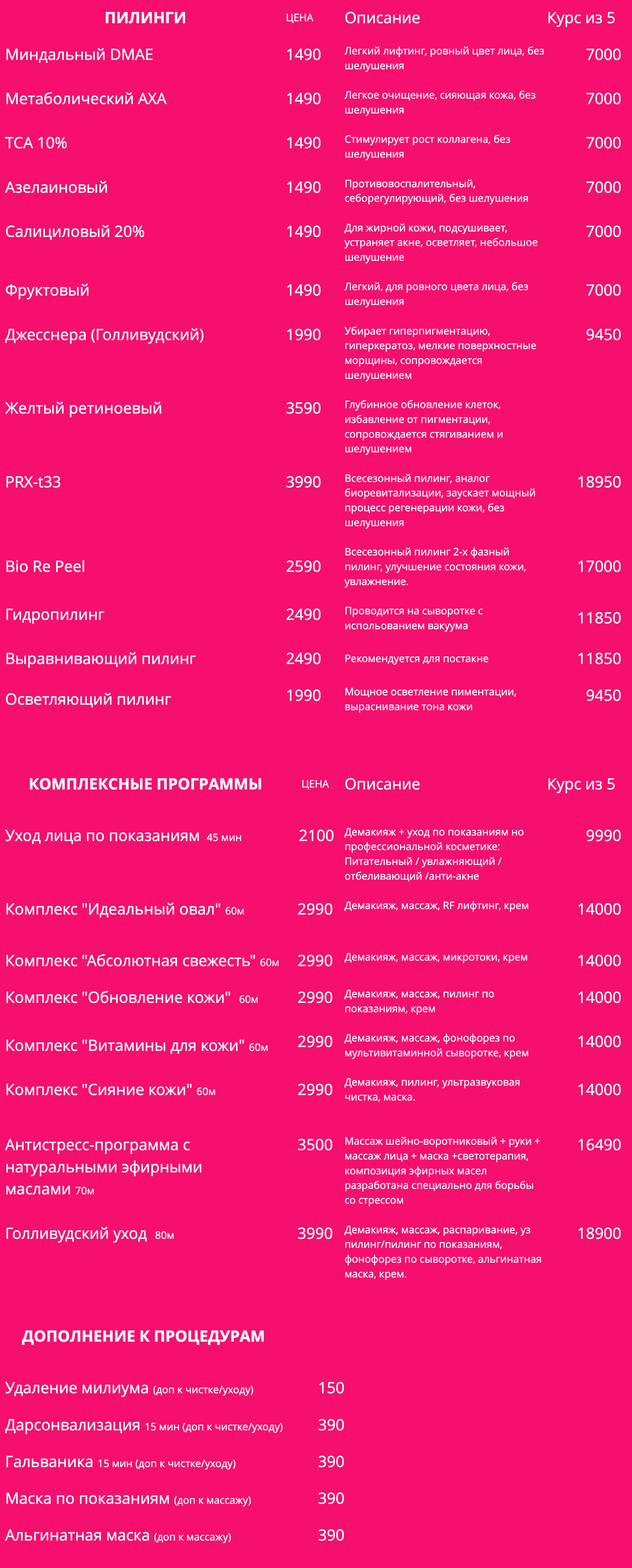 | ПИЛИНГИ | ЦЕНА | Описание | Курс из 5 |
|---|---|---|---|
| Миндальный DMAE | 1490 | Легкий лифтинг, ровный цвет лица, без шелушения | 7000 |
| Метаболический AXA | 1490 | Легкое очищение, сияющая кожа, без шелушения | 7000 |
| TCA 10% | 1490 | Стимулирует рост коллагена, без шелушения | 7000 |
| Азелаиновый | 1490 | Противовоспалительный, себорегулирующий, без шелушения | 7000 |
| Салициловый 20% | 1490 | Для жирной кожи, подсушивает, устраняет акне, осветляет, небольшое шелушение | 7000 |
| Фруктовый | 1490 | Легкий, для ровного цвета лица, без шелушения | 7000 |
| Джесснера (Голливудский) | 1990 | Убирает гиперпигментацию, гиперкератоз, мелкие поверхностные морщины, сопровождается шелушением | 9450 |
| Желтый ретиноевый | 3590 | Глубинное обновление клеток, избавление от пигментации, сопровождается стягиванием и шелушением | |
| PRX-t33 | 3990 | Всесезонный пилинг, аналог биоревитализации, заускает мощный процесс регенерации кожи, без шелушения | 18950 |
| Bio Re Peel | 2590 | Всесезонный пилинг 2-х фазный пилинг, улучшение состояния кожи, увлажнение. | 17000 |
| Гидропилинг | 2490 | Проводится на сыворотке с использованием вакуума | 11850 |
| Выравнивающий пилинг | 2490 | Рекомендуется для постакне | 11850 |
| Осветляющий пилинг | 1990 | Мощное осветление пиментации, выраснивание тона кожи | 9450 |

| КОМПЛЕКСНЫЕ ПРОГРАММЫ | ЦЕНА | Описание | Курс из 5 |
|---|---|---|---|
| Уход лица по показаниям 45 мин | 2100 | Демакияж + уход по показаниям но профессиональной косметике: Питательный / увлажняющий / отбеливающий /анти-акне | 9990 |
| Комплекс "Идеальный овал" 60м | 2990 | Демакияж, массаж, RF лифтинг, крем | 14000 |
| Комплекс "Абсолютная свежесть" 60м | 2990 | Демакияж, массаж, микротоки, крем | 14000 |
| Комплекс "Обновление кожи" 60м | 2990 | Демакияж, массаж, пилинг по показаниям, крем | 14000 |
| Комплекс "Витамины для кожи" 60м | 2990 | Демакияж, массаж, фонофорез по мультивитаминной сыворотке, крем | 14000 |
| Комплекс "Сияние кожи" 60м | 2990 | Демакияж, пилинг, ультразвуковая чистка, маска. | 14000 |
| Антистресс-программа с натуральными эфирными маслами 70м | 3500 | Массаж шейно-воротниковый + руки + массаж лица + маска +светотерапия, композиция эфирных масел разработана специально для борьбы со стрессом | 16490 |
| Голливудский уход 80м | 3990 | Демакияж, массаж, распаривание, уз пилинг/пилинг по показаниям, фонофорез по сыворотке, альгинатная маска, крем. | 18900 |

ДОПОЛНЕНИЕ К ПРОЦЕДУРАМ

| | |
|---|---|
| Удаление милиума (доп к чистке/уходу) | 150 |
| Дарсонвализация 15 мин (доп к чистке/уходу) | 390 |
| Гальваника 15 мин (доп к чистке/уходу) | 390 |
| Маска по показаниям (доп к массажу) | 390 |
| Альгинатная маска (доп к массажу) | 390 |